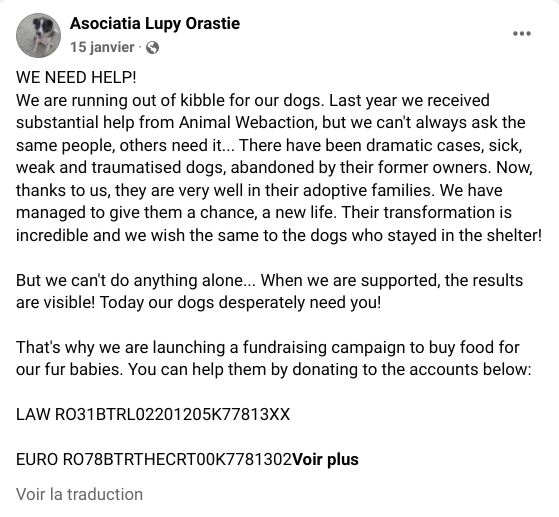 Asociatia Lupy Orastie
15 janvier ·

WE NEED HELP!
We are running out of kibble for our dogs. Last year we received substantial help from Animal Webaction, but we can't always ask the same people, others need it... There have been dramatic cases, sick, weak and traumatised dogs, abandoned by their former owners. Now, thanks to us, they are very well in their adoptive families. We have managed to give them a chance, a new life. Their transformation is incredible and we wish the same to the dogs who stayed in the shelter!

But we can't do anything alone... When we are supported, the results are visible! Today our dogs desperately need you!

That's why we are launching a fundraising campaign to buy food for our fur babies. You can help them by donating to the accounts below:

LAW RO31BTRL02201205K77813XX

EURO RO78BTRTHECRT00K7781302Voir plus

Voir la traduction